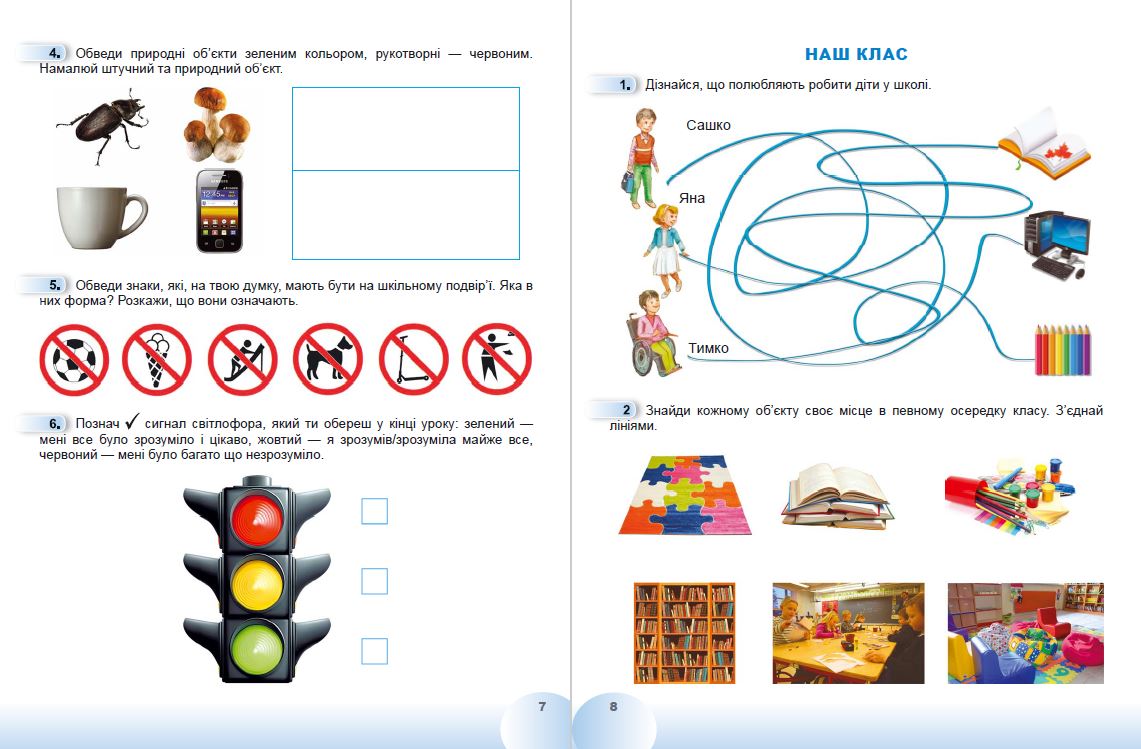 4. Обведи природні об'єкти зеленим кольором, рукотворні — червоним. Намалюй штучний та природний об'єкт.

5. Обведи знаки, які, на твою думку, мають бути на шкільному подвір'ї. Яка в них форма? Розкажи, що вони означають.

6. Познач ✓ сигнал світлофора, який ти обереш у кінці уроку: зелений — мені все було зрозуміло і цікаво, жовтий — я зрозумів/зрозуміла майже все, червоний — мені було багато що незрозуміло.

7

НАШ КЛАС

1. Дізнайся, що полюбляють робити діти у школі.

Сашко

Яна

Тимко

2 Знайди кожному об'єкту своє місце в певному осередку класу. З'єднай лініями.

8